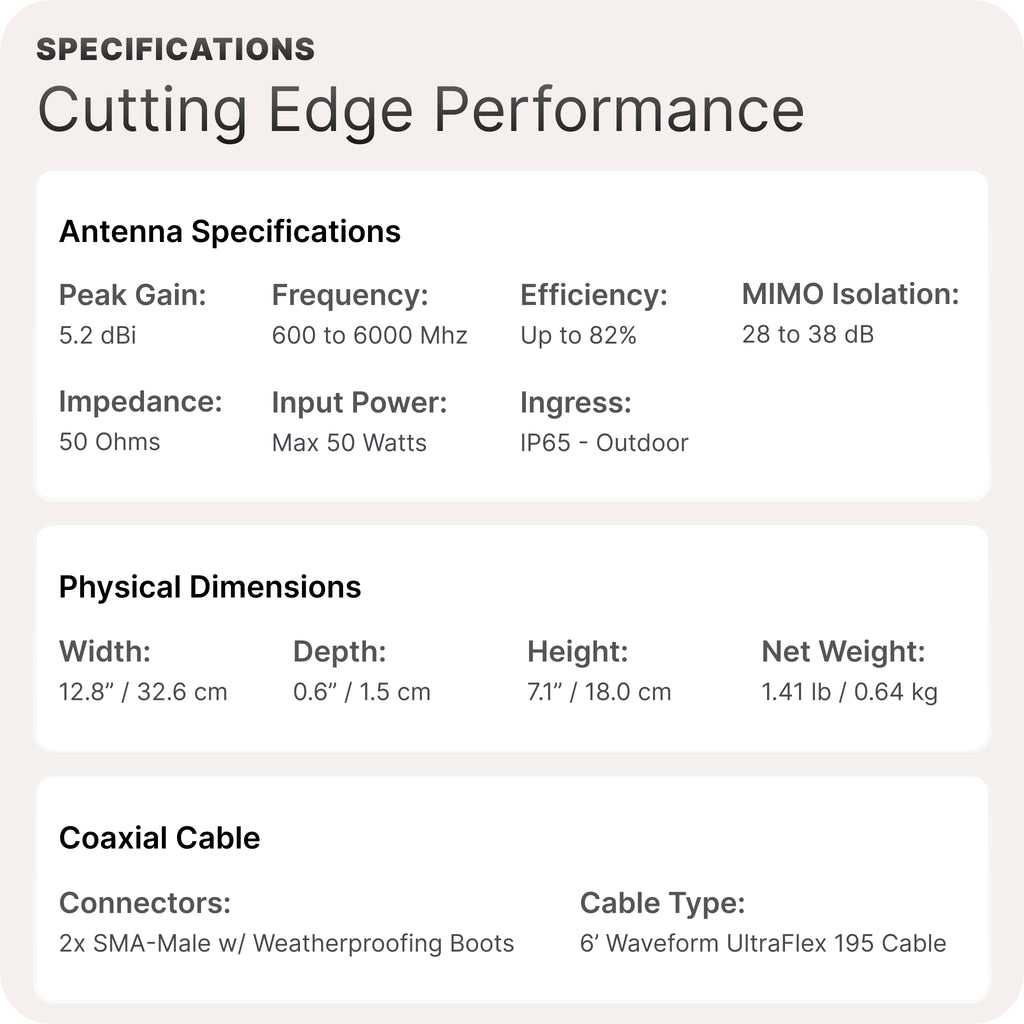 SPECIFICATIONS

Cutting Edge Performance

Antenna Specifications

Peak Gain:
5.2 dBi

Frequency:
600 to 6000 Mhz

Efficiency:
Up to 82%

MIMO Isolation:
28 to 38 dB

Impedance:
50 Ohms

Input Power:
Max 50 Watts

Ingress:
IP65 - Outdoor

Physical Dimensions

Width:
12.8” / 32.6 cm

Depth:
0.6” / 1.5 cm

Height:
7.1” / 18.0 cm

Net Weight:
1.41 lb / 0.64 kg

Coaxial Cable

Connectors:
2x SMA-Male w/ Weatherproofing Boots

Cable Type:
6’ Waveform UltraFlex 195 Cable